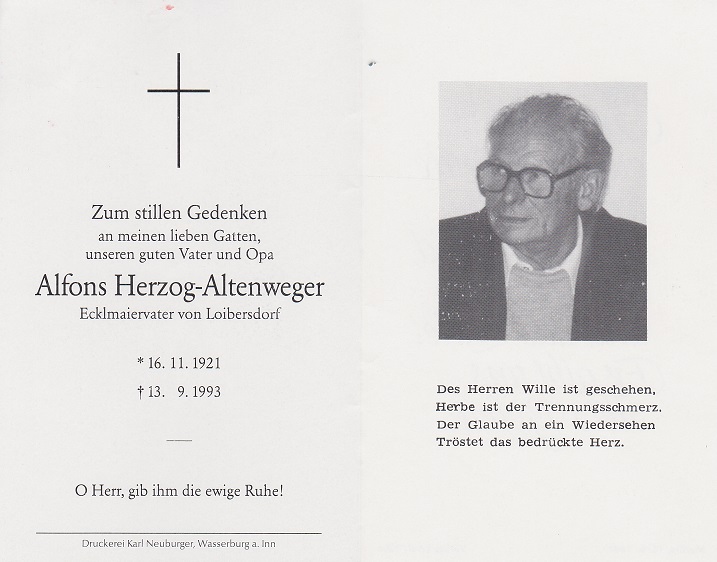 Zum stillen Gedenken
an meinen lieben Gatten,
unseren guten Vater und Opa

Alfons Herzog-Altenweger
Ecklmaiervater von Loibersdorf

* 16. 11. 1921
† 13. 9. 1993

O Herr, gib ihm die ewige Ruhe!

Druckerei Karl Neuburger, Wasserburg a. Inn

Des Herren Wille ist geschehen,
Herbe ist der Trennungsschmerz.
Der Glaube an ein Wiedersehen
Tröstet das bedrückte Herz.